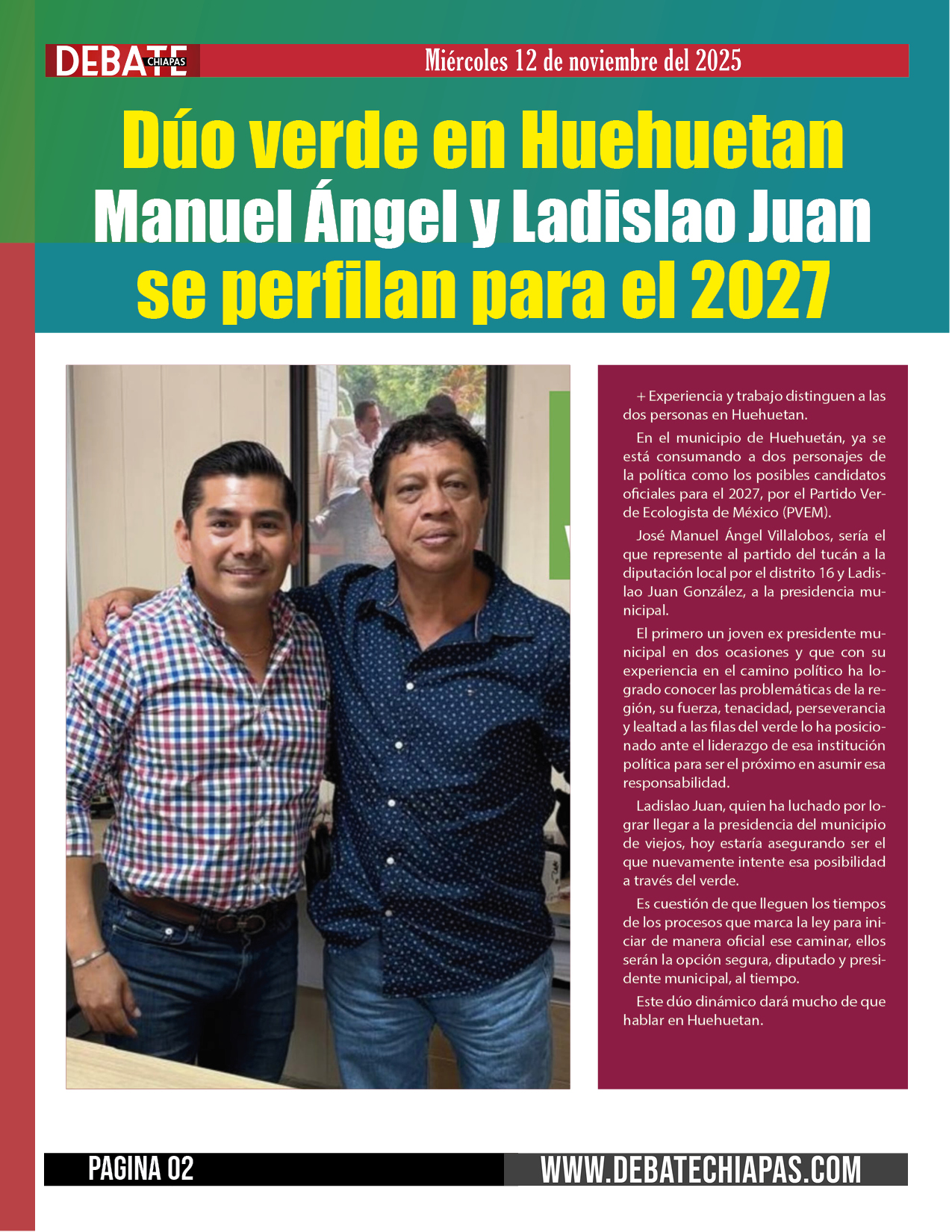 DEBATE CHIAPAS

Miércoles 12 de noviembre del 2025

Dúo verde en Huehuetan
Manuel Ángel y Ladislao Juan
se perfilan para el 2027

+ Experiencia y trabajo distinguen a las dos personas en Huehuetan.

En el municipio de Huehuetán, ya se está consumando a dos personajes de la política como los posibles candidatos oficiales para el 2027, por el Partido Verde Ecologista de México (PVEM).

José Manuel Ángel Villalobos, sería el que represente al partido del tucán a la diputación local por el distrito 16 y Ladislao Juan González, a la presidencia municipal.

El primero un joven ex presidente municipal en dos ocasiones y que con su experiencia en el camino político ha logrado conocer las problemáticas de la región, su fuerza, tenacidad, perseverancia y lealtad a las filas del verde lo ha posicionado ante el liderazgo de esa institución política para ser el próximo en asumir esa responsabilidad.

Ladislao Juan, quien ha luchado por lograr llegar a la presidencia del municipio de viejos, hoy estaría asegurando ser el que nuevamente intente esa posibilidad a través del verde.

Es cuestión de que lleguen los tiempos de los procesos que marca la ley para iniciar de manera oficial ese caminar, ellos serán la opción segura, diputado y presidente municipal, al tiempo.

Este dúo dinámico dará mucho de que hablar en Huehuetan.

PAGINA 02

WWW.DEBATECHIAPAS.COM